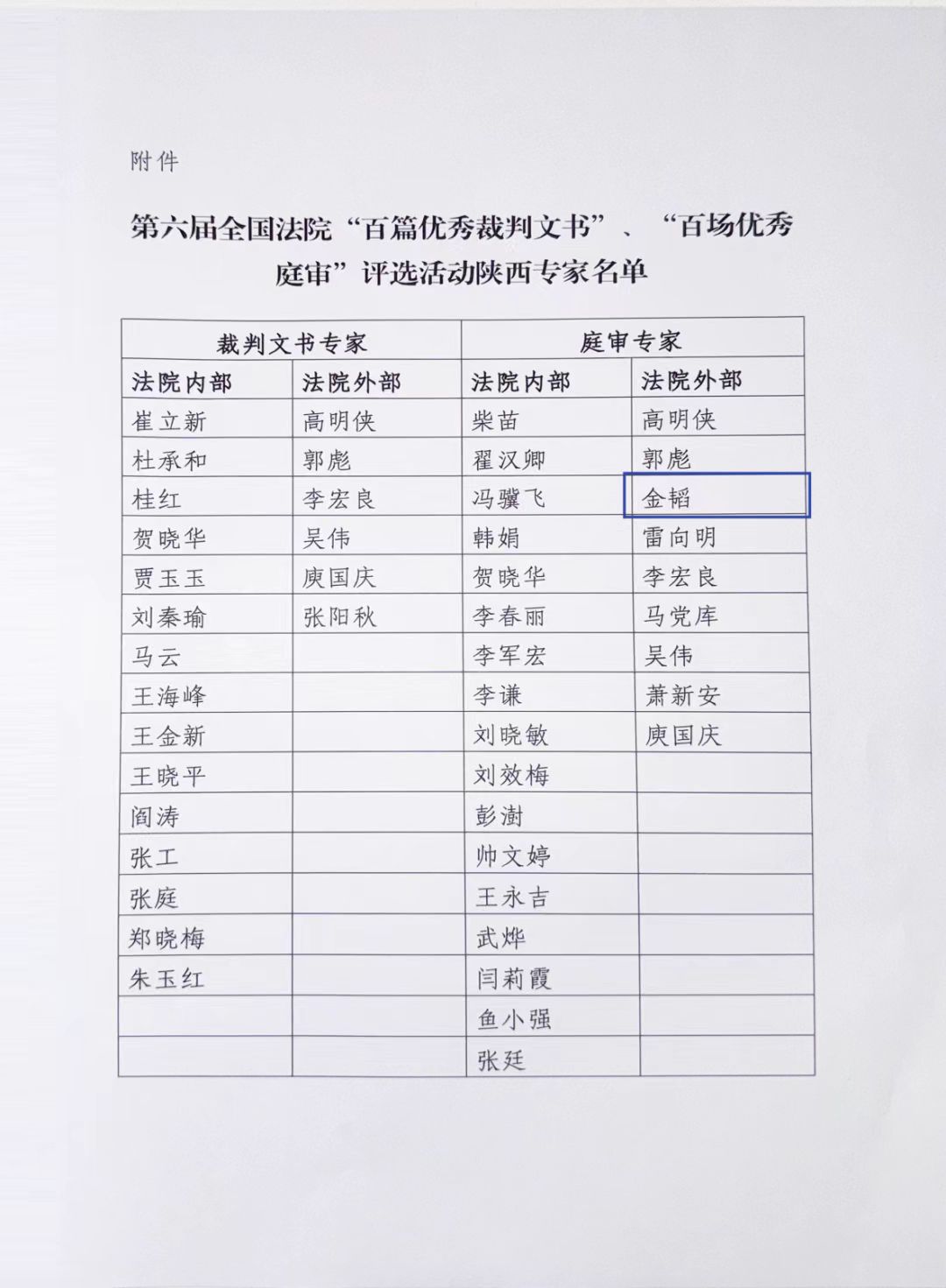 附件

第六届全国法院“百篇优秀裁判文书”、“百场优秀庭审”评选活动陕西专家名单

| 裁判文书专家 | | 庭审专家 | |
|---|---|---|---|
| 法院内部 | 法院外部 | 法院内部 | 法院外部 |
| 崔立新 | 高明侠 | 柴苗 | 高明侠 |
| 杜承和 | 郭彪 | 翟汉卿 | 郭彪 |
| 桂红 | 李宏良 | 冯骥飞 | 金韬 |
| 贺晓华 | 吴伟 | 韩娟 | 雷向明 |
| 贾玉玉 | 庾国庆 | 贺晓华 | 李宏良 |
| 刘秦瑜 | 张阳秋 | 李春丽 | 马党库 |
| 马云 | | 李军宏 | 吴伟 |
| 王海峰 | | 李谦 | 萧新安 |
| 王金新 | | 刘晓敏 | 庾国庆 |
| 王晓平 | | 刘效梅 | |
| 阎涛 | | 彭澍 | |
| 张工 | | 帅文婷 | |
| 张庭 | | 王永吉 | |
| 郑晓梅 | | 武烨 | |
| 朱玉红 | | 闫莉霞 | |
| | | 鱼小强 | |
| | | 张廷 | |